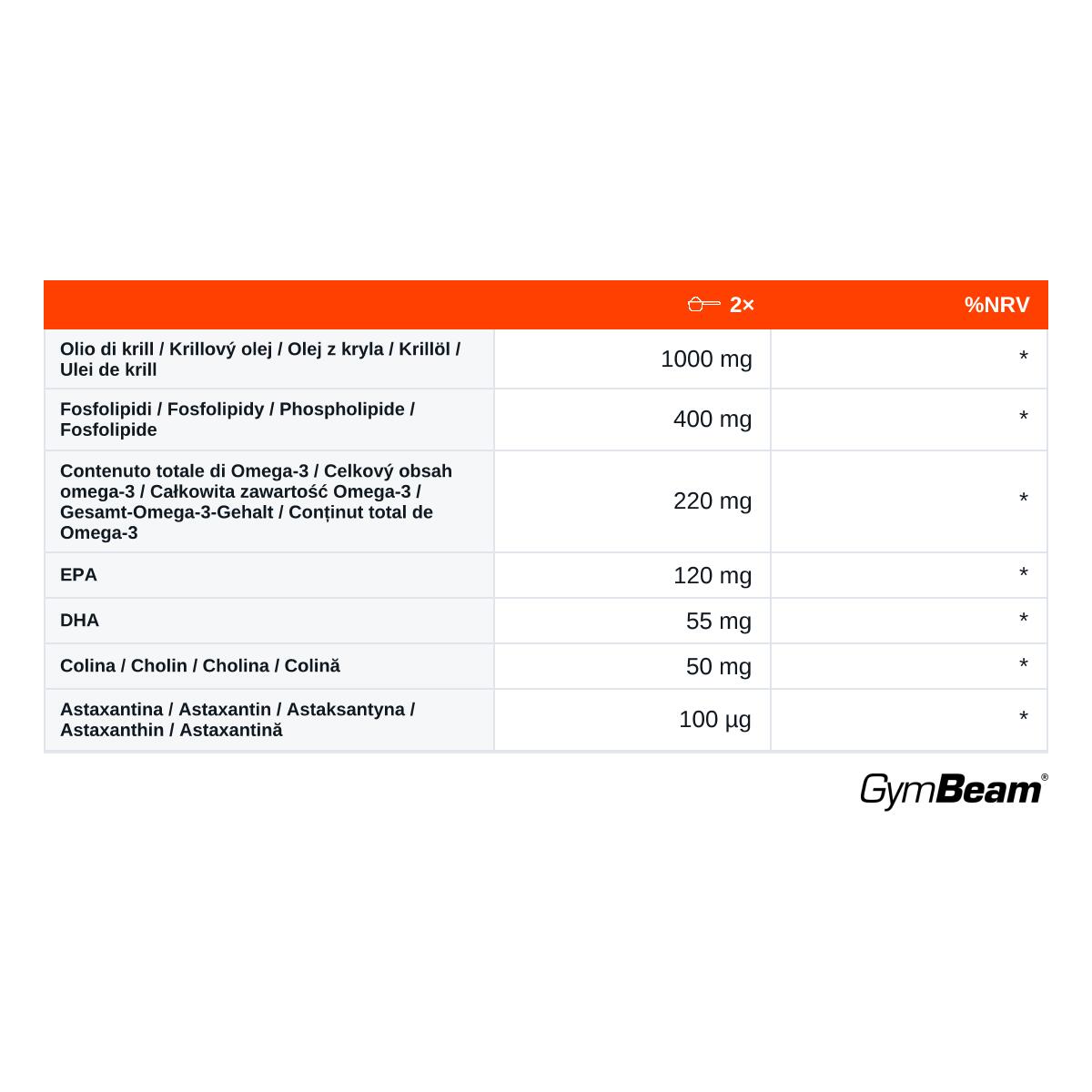 | | 2× | %NRV |
|---|---|---|
| Olio di krill / Krillový olej / Olej z kryla / Krillöl / Ulei de krill | 1000 mg | * |
| Fosfolipidi / Fosfolipidy / Phospholipide / Fosfolipide | 400 mg | * |
| Contenuto totale di Omega-3 / Celkový obsah omega-3 / Całkowita zawartość Omega-3 / Gesamt-Omega-3-Gehalt / Conținut total de Omega-3 | 220 mg | * |
| EPA | 120 mg | * |
| DHA | 55 mg | * |
| Colina / Cholin / Cholina / Colină | 50 mg | * |
| Astaxantina / Astaxantin / Astaksantyna / Astaxanthin / Astaxantină | 100 µg | * |

GymBeam®